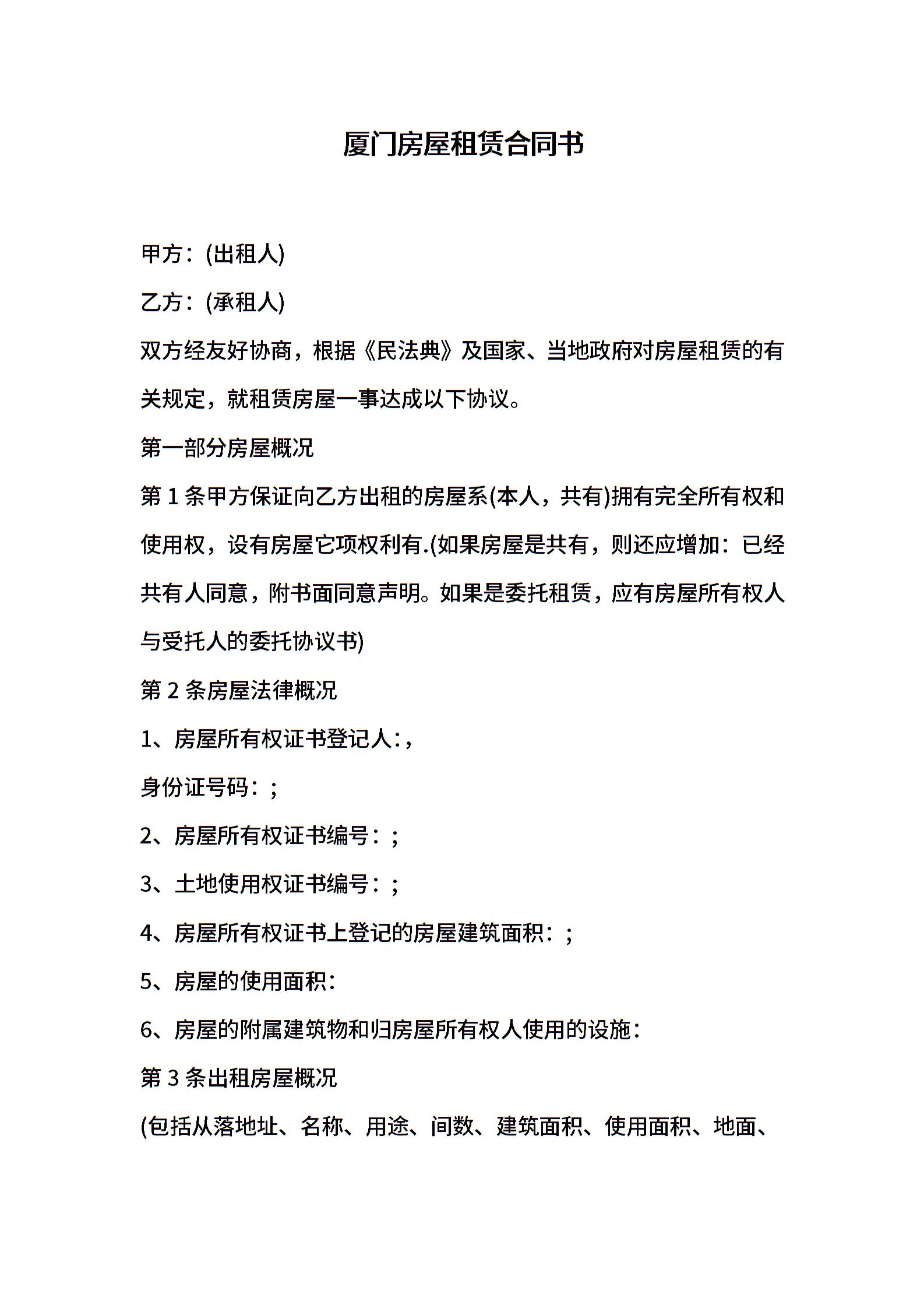 厦门房屋租赁合同书

甲方：(出租人)

乙方：(承租人)

双方经友好协商，根据《民法典》及国家、当地政府对房屋租赁的有关规定，就租赁房屋一事达成以下协议。

第一部分房屋概况

第 1 条甲方保证向乙方出租的房屋系(本人，共有)拥有完全所有权和使用权，设有房屋它项权利有.(如果房屋是共有，则还应增加：已经共有人同意，附书面同意声明。如果是委托租赁，应有房屋所有权人与受托人的委托协议书)

第 2 条房屋法律概况

1、房屋所有权证书登记人：,

身份证号码：;

2、房屋所有权证书编号：;

3、土地使用权证书编号：;

4、房屋所有权证书上登记的房屋建筑面积：;

5、房屋的使用面积：

6、房屋的附属建筑物和归房屋所有权人使用的设施：

第 3 条出租房屋概况

(包括从落地址、名称、用途、间数、建筑面积、使用面积、地面、